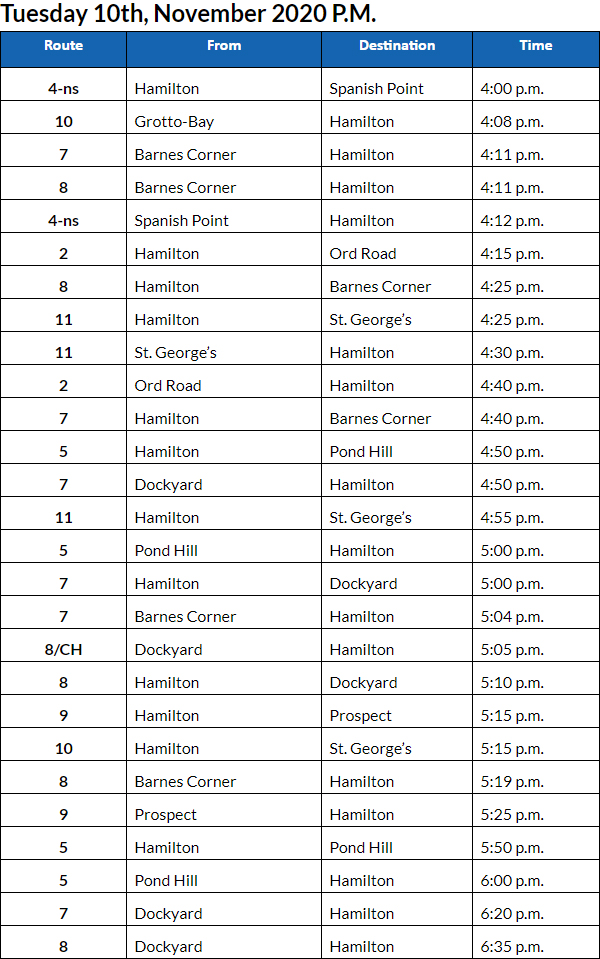 Tuesday 10th, November 2020 P.M.

| Route | From | Destination | Time |
|---|---|---|---|
| 4-ns | Hamilton | Spanish Point | 4:00 p.m. |
| 10 | Grotto-Bay | Hamilton | 4:08 p.m. |
| 7 | Barnes Corner | Hamilton | 4:11 p.m. |
| 8 | Barnes Corner | Hamilton | 4:11 p.m. |
| 4-ns | Spanish Point | Hamilton | 4:12 p.m. |
| 2 | Hamilton | Ord Road | 4:15 p.m. |
| 8 | Hamilton | Barnes Corner | 4:25 p.m. |
| 11 | Hamilton | St. George's | 4:25 p.m. |
| 11 | St. George's | Hamilton | 4:30 p.m. |
| 2 | Ord Road | Hamilton | 4:40 p.m. |
| 7 | Hamilton | Barnes Corner | 4:40 p.m. |
| 5 | Hamilton | Pond Hill | 4:50 p.m. |
| 7 | Dockyard | Hamilton | 4:50 p.m. |
| 11 | Hamilton | St. George's | 4:55 p.m. |
| 5 | Pond Hill | Hamilton | 5:00 p.m. |
| 7 | Hamilton | Dockyard | 5:00 p.m. |
| 7 | Barnes Corner | Hamilton | 5:04 p.m. |
| 8/CH | Dockyard | Hamilton | 5:05 p.m. |
| 8 | Hamilton | Dockyard | 5:10 p.m. |
| 9 | Hamilton | Prospect | 5:15 p.m. |
| 10 | Hamilton | St. George's | 5:15 p.m. |
| 8 | Barnes Corner | Hamilton | 5:19 p.m. |
| 9 | Prospect | Hamilton | 5:25 p.m. |
| 5 | Hamilton | Pond Hill | 5:50 p.m. |
| 5 | Pond Hill | Hamilton | 6:00 p.m. |
| 7 | Dockyard | Hamilton | 6:20 p.m. |
| 8 | Dockyard | Hamilton | 6:35 p.m. |